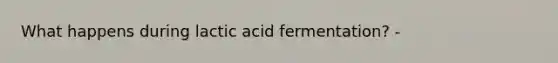 What happens during lactic acid fermentation? -